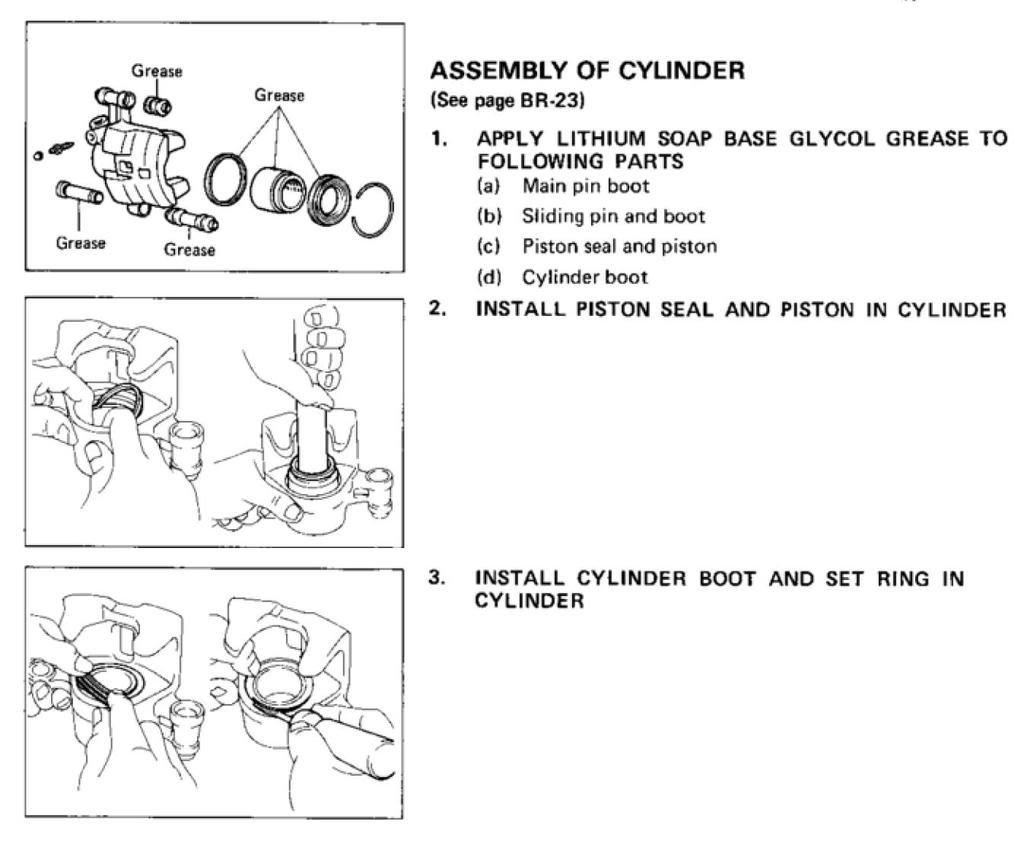 Grease

Grease

Grease

Grease

ASSEMBLY OF CYLINDER
(See page BR-23)

1. APPLY LITHIUM SOAP BASE GLYCOL GREASE TO FOLLOWING PARTS
(a) Main pin boot
(b) Sliding pin and boot
(c) Piston seal and piston
(d) Cylinder boot

2. INSTALL PISTON SEAL AND PISTON IN CYLINDER

3. INSTALL CYLINDER BOOT AND SET RING IN CYLINDER